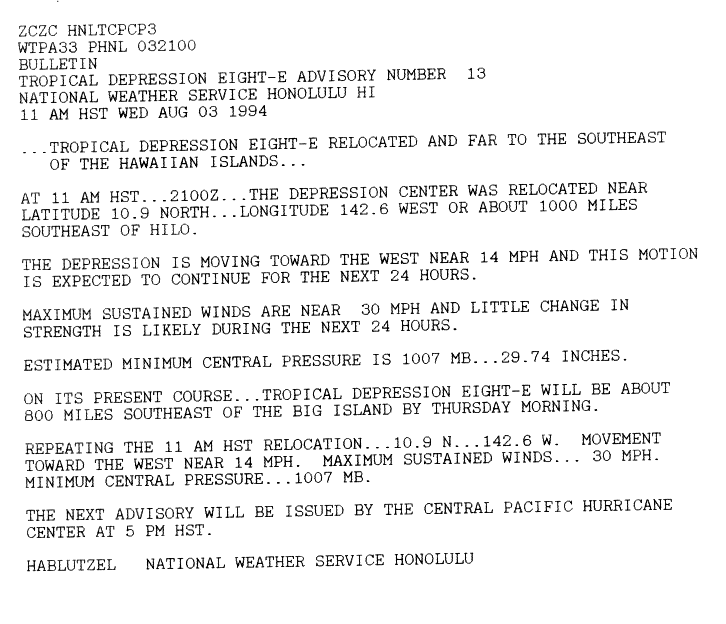 ZCZC HNLTCPCP3
WTPA33 PHNL 032100
BULLETIN
TROPICAL DEPRESSION EIGHT-E ADVISORY NUMBER 13
NATIONAL WEATHER SERVICE HONOLULU HI
11 AM HST WED AUG 03 1994

...TROPICAL DEPRESSION EIGHT-E RELOCATED AND FAR TO THE SOUTHEAST OF THE HAWAIIAN ISLANDS...

AT 11 AM HST...2100Z...THE DEPRESSION CENTER WAS RELOCATED NEAR LATITUDE 10.9 NORTH...LONGITUDE 142.6 WEST OR ABOUT 1000 MILES SOUTHEAST OF HILO.

THE DEPRESSION IS MOVING TOWARD THE WEST NEAR 14 MPH AND THIS MOTION IS EXPECTED TO CONTINUE FOR THE NEXT 24 HOURS.

MAXIMUM SUSTAINED WINDS ARE NEAR 30 MPH AND LITTLE CHANGE IN STRENGTH IS LIKELY DURING THE NEXT 24 HOURS.

ESTIMATED MINIMUM CENTRAL PRESSURE IS 1007 MB...29.74 INCHES.

ON ITS PRESENT COURSE...TROPICAL DEPRESSION EIGHT-E WILL BE ABOUT 800 MILES SOUTHEAST OF THE BIG ISLAND BY THURSDAY MORNING.

REPEATING THE 11 AM HST RELOCATION...10.9 N...142.6 W. MOVEMENT TOWARD THE WEST NEAR 14 MPH. MAXIMUM SUSTAINED WINDS... 30 MPH. MINIMUM CENTRAL PRESSURE...1007 MB.

THE NEXT ADVISORY WILL BE ISSUED BY THE CENTRAL PACIFIC HURRICANE CENTER AT 5 PM HST.

HABLUTZEL NATIONAL WEATHER SERVICE HONOLULU